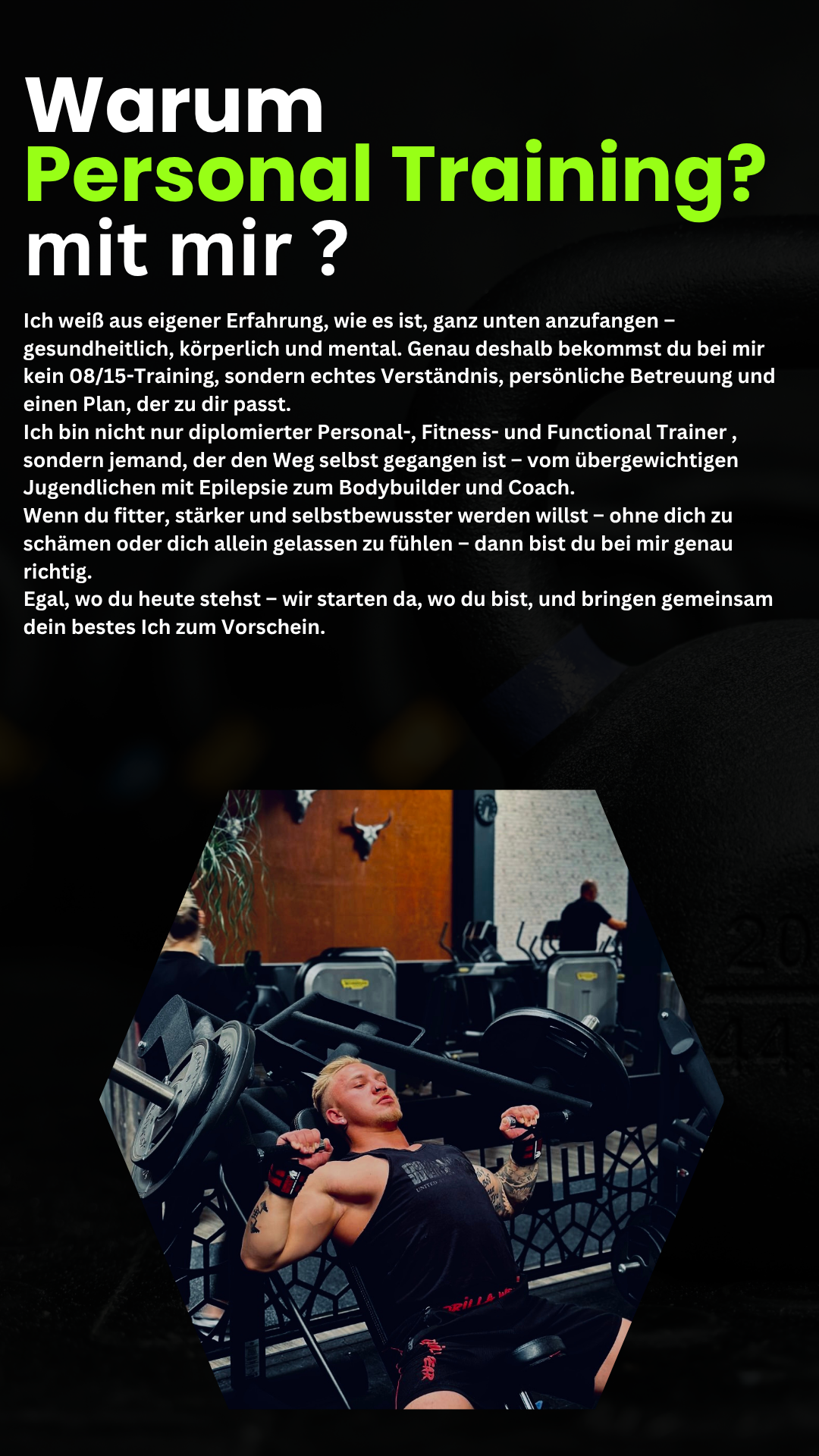 Warum
Personal Training?
mit mir ?

Ich weiß aus eigener Erfahrung, wie es ist, ganz unten anzufangen – gesundheitlich, körperlich und mental. Genau deshalb bekommst du bei mir kein 08/15-Training, sondern echtes Verständnis, persönliche Betreuung und einen Plan, der zu dir passt.

Ich bin nicht nur diplomierter Personal-, Fitness- und Functional Trainer , sondern jemand, der den Weg selbst gegangen ist – vom übergewichtigen Jugendlichen mit Epilepsie zum Bodybuilder und Coach.

Wenn du fitter, stärker und selbstbewusster werden willst – ohne dich zu schämen oder dich allein gelassen zu fühlen – dann bist du bei mir genau richtig.

Egal, wo du heute stehst – wir starten da, wo du bist, und bringen gemeinsam dein bestes Ich zum Vorschein.